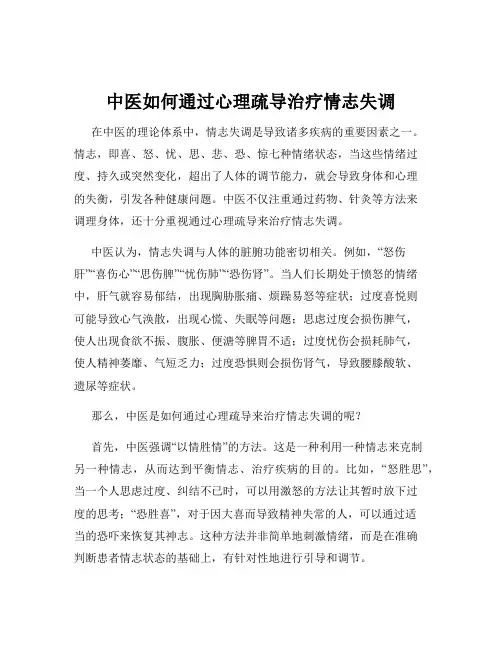 中医如何通过心理疏导治疗情志失调

在中医的理论体系中，情志失调是导致诸多疾病的重要因素之一。情志，即喜、怒、忧、思、悲、恐、惊七种情绪状态，当这些情绪过度、持久或突然变化，超出了人体的调节能力，就会导致身体和心理的失衡，引发各种健康问题。中医不仅注重通过药物、针灸等方法来调理身体，还十分重视通过心理疏导来治疗情志失调。

中医认为，情志失调与人体的脏腑功能密切相关。例如，“怒伤肝”“喜伤心”“思伤脾”“忧伤肺”“恐伤肾”。当人们长期处于愤怒的情绪中，肝气就容易郁结，出现胸胁胀痛、烦躁易怒等症状；过度喜悦则可能导致心气涣散，出现心慌、失眠等问题；思虑过度会损伤脾气，使人出现食欲不振、腹胀、便溏等脾胃不适；过度忧伤会损耗肺气，使人精神萎靡、气短乏力；过度恐惧则会损伤肾气，导致腰膝酸软、遗尿等症状。

那么，中医是如何通过心理疏导来治疗情志失调的呢？

首先，中医强调“以情胜情”的方法。这是一种利用一种情志来克制另一种情志，从而达到平衡情志、治疗疾病的目的。比如，“怒胜思”，当一个人思虑过度、纠结不已时，可以用激怒的方法让其暂时放下过度的思考；“恐胜喜”，对于因大喜而导致精神失常的人，可以通过适当的恐吓来恢复其神志。这种方法并非简单地刺激情绪，而是在准确判断患者情志状态的基础上，有针对性地进行引导和调节。